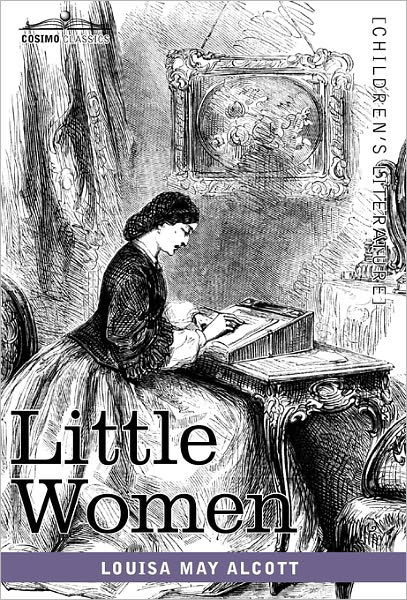 COSIMO CLASSICS

[CHILDREN'S LITERATURE]

Little Women

LOUISA MAY ALCOTT